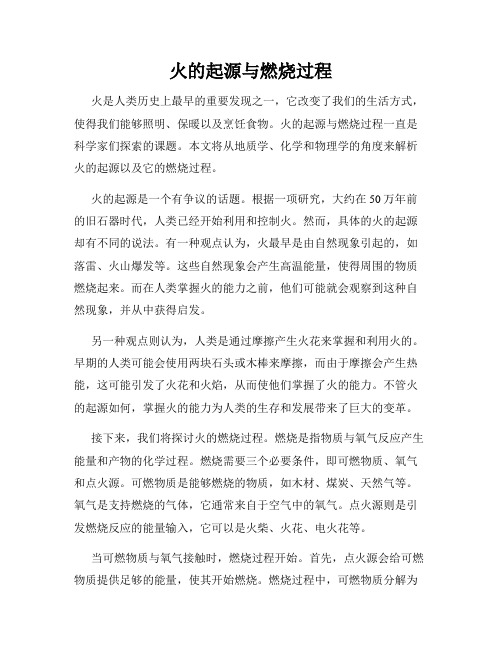 火的起源与燃烧过程

火是人类历史上最早的重要发现之一，它改变了我们的生活方式，使得我们能够照明、保暖以及烹饪食物。火的起源与燃烧过程一直是科学家们探索的课题。本文将从地质学、化学和物理学的角度来解析火的起源以及它的燃烧过程。

火的起源是一个有争议的话题。根据一项研究，大约在50万年前的旧石器时代，人类已经开始利用和控制火。然而，具体的火的起源却有不同的说法。有一种观点认为，火最早是由自然现象引起的，如落雷、火山爆发等。这些自然现象会产生高温能量，使得周围的物质燃烧起来。而在人类掌握火的能力之前，他们可能就会观察到这种自然现象，并从中获得启发。

另一种观点则认为，人类是通过摩擦产生火花来掌握和利用火的。早期的人类可能会使用两块石头或木棒来摩擦，而由于摩擦会产生热能，这可能引发了火花和火焰，从而使他们掌握了火的能力。不管火的起源如何，掌握火的能力为人类的生存和发展带来了巨大的变革。

接下来，我们将探讨火的燃烧过程。燃烧是指物质与氧气反应产生能量和产物的化学过程。燃烧需要三个必要条件，即可燃物质、氧气和点火源。可燃物质是能够燃烧的物质，如木材、煤炭、天然气等。氧气是支持燃烧的气体，它通常来自于空气中的氧气。点火源则是引发燃烧反应的能量输入，它可以是火柴、火花、电火花等。

当可燃物质与氧气接触时，燃烧过程开始。首先，点火源会给可燃物质提供足够的能量，使其开始燃烧。燃烧过程中，可燃物质分解为